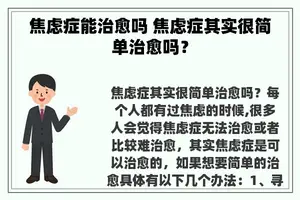 焦虑症能治愈吗 焦虑症其实很简单治愈吗?

焦虑症其实很简单治愈吗？每个人都有过焦虑的时候,很多人会觉得焦虑症无法治愈或者比较难治愈，其实焦虑症是可以治愈的，如果想要简单的治愈具体有以下几个办法：1、寻